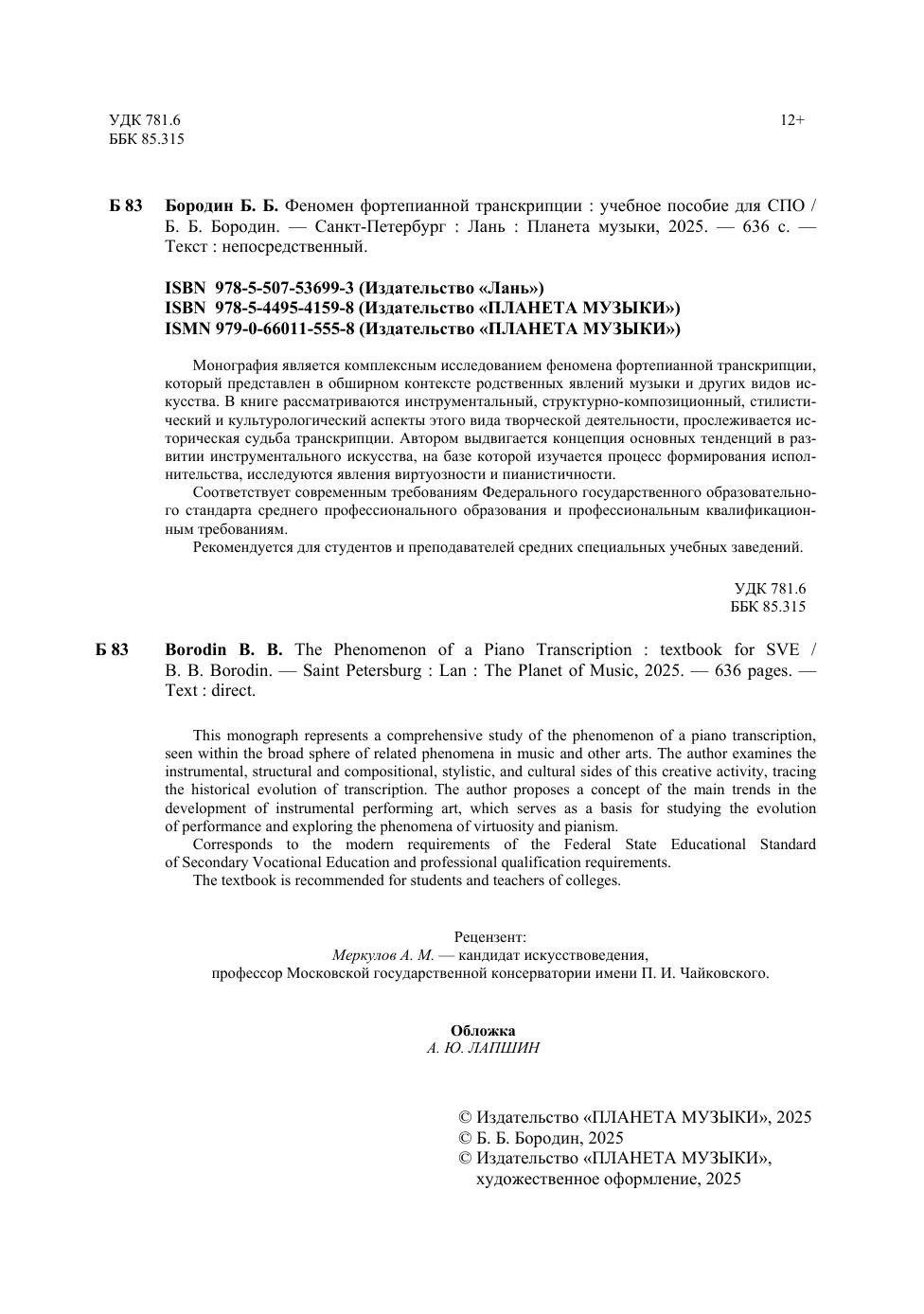 УДК 781.6
ББК 85.315

12+

Б 83 Бородин Б. Б. Феномен фортепианной транскрипции : учебное пособие для СПО / Б. Б. Бородин. — Санкт-Петербург : Лань : Планета музыки, 2025. — 636 с. — Текст : непосредственный.

ISBN 978-5-507-53699-3 (Издательство «Лань»)
ISBN 978-5-4495-4159-8 (Издательство «ПЛАНЕТА МУЗЫКИ»)
ISMN 979-0-66011-555-8 (Издательство «ПЛАНЕТА МУЗЫКИ»)

Монография является комплексным исследованием феномена фортепианной транскрипции, который представлен в обширном контексте родственных явлений музыки и других видов искусства. В книге рассматриваются инструментальный, структурно-композиционный, стилистический и культурологический аспекты этого вида творческой деятельности, прослеживается историческая судьба транскрипции. Автором выдвигается концепция основных тенденций в развитии инструментального искусства, на базе которой изучается процесс формирования исполнительства, исследуются явления виртуозности и пианистичности.

Соответствует современным требованиям Федерального государственного образовательного стандарта среднего профессионального образования и профессиональным квалификационным требованиям.

Рекомендуется для студентов и преподавателей средних специальных учебных заведений.

УДК 781.6
ББК 85.315

Б 83 Borodin B. B. The Phenomenon of a Piano Transcription : textbook for SVE / B. B. Borodin. — Saint Petersburg : Lan : The Planet of Music, 2025. — 636 pages. — Text : direct.

This monograph represents a comprehensive study of the phenomenon of a piano transcription, seen within the broad sphere of related phenomena in music and other arts. The author examines the instrumental, structural and compositional, stylistic, and cultural sides of this creative activity, tracing the historical evolution of transcription. The author proposes a concept of the main trends in the development of instrumental performing art, which serves as a basis for studying the evolution of performance and exploring the phenomena of virtuosity and pianism.

Corresponds to the modern requirements of the Federal State Educational Standard of Secondary Vocational Education and professional qualification requirements.

The textbook is recommended for students and teachers of colleges.

Рецензент:
Меркулов А. М. — кандидат искусствоведения,
профессор Московской государственной консерватории имени П. И. Чайковского.

Обложка
А. Ю. ЛАПШИН

© Издательство «ПЛАНЕТА МУЗЫКИ», 2025
© Б. Б. Бородин, 2025
© Издательство «ПЛАНЕТА МУЗЫКИ», художественное оформление, 2025